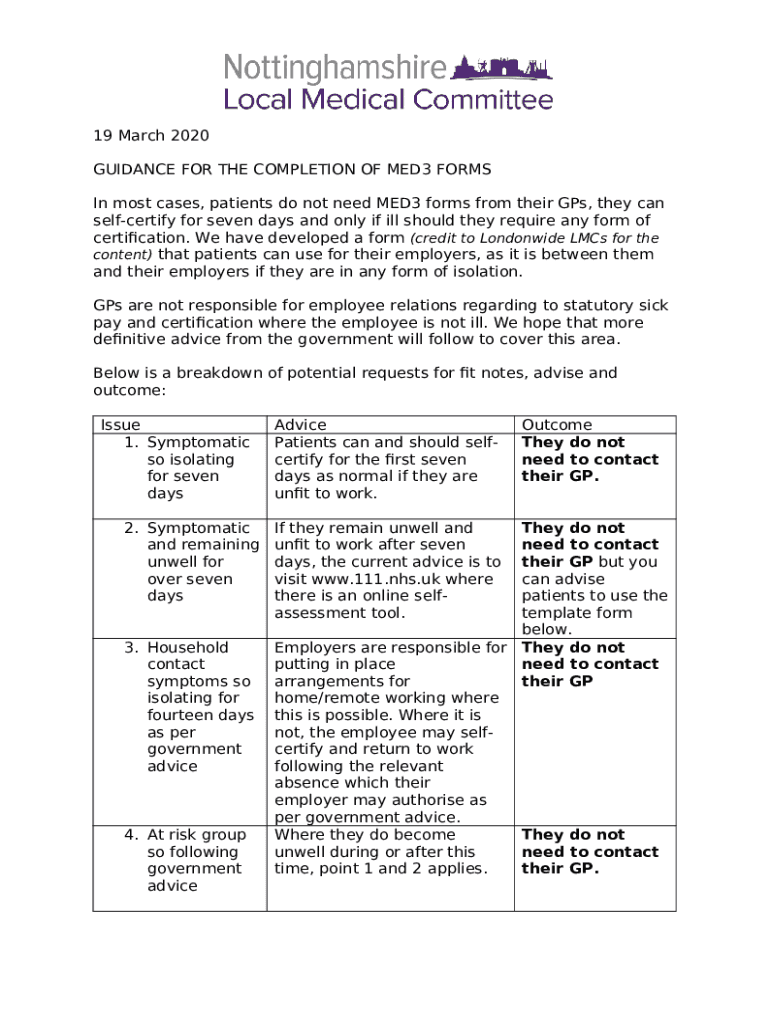 Nottinghamshire
Local Medical Committee

19 March 2020

GUIDANCE FOR THE COMPLETION OF MED3 FORMS

In most cases, patients do not need MED3 forms from their GPs, they can self-certify for seven days and only if ill should they require any form of certification. We have developed a form (credit to Londonwide LMCs for the content) that patients can use for their employers, as it is between them and their employers if they are in any form of isolation.

GPs are not responsible for employee relations regarding to statutory sick pay and certification where the employee is not ill. We hope that more definitive advice from the government will follow to cover this area.

Below is a breakdown of potential requests for fit notes, advise and outcome:

| Issue | Advice | Outcome |
|---|---|---|
| 1. Symptomatic so isolating for seven days | Patients can and should self-certify for the first seven days as normal if they are unfit to work. | They do not need to contact their GP. |
| 2. Symptomatic and remaining unwell for over seven days | If they remain unwell and unfit to work after seven days, the current advice is to visit www.111.nhs.uk where there is an online self-assessment tool. | They do not need to contact their GP but you can advise patients to use the template form below. |
| 3. Household contact symptoms so isolating for fourteen days as per government advice | Employers are responsible for putting in place arrangements for home/remote working where this is possible. Where it is not, the employee may self-certify and return to work following the relevant absence which their employer may authorise as per government advice. | They do not need to contact their GP |
| 4. At risk group so following government advice | Where they do become unwell during or after this time, point 1 and 2 applies. | They do not need to contact their GP. |